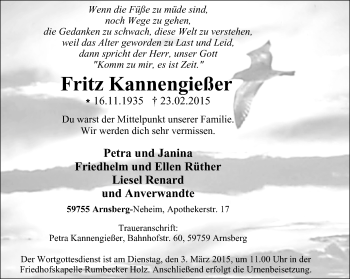 Wenn die Füße zu müde sind,
noch Wege zu gehen,
die Gedanken zu schwach, diese Welt zu verstehen,
weil das Alter geworden zu Last und Leid,
dann spricht der Herr, unser Gott
"Komm zu mir, es ist Zeit."

Fritz Kannengießer

* 16.11.1935 † 23.02.2015

Du warst der Mittelpunkt unserer Familie.
Wir werden dich sehr vermissen.

Petra und Janina
Friedhelm und Ellen Rüther
Liesel Renard
und Anverwandte

59755 Arnsberg-Neheim, Apothekerstr. 17

Traueranschrift:
Petra Kannengießer, Bahnhofstr. 60, 59759 Arnsberg

Der Wortgottesdienst ist am Dienstag, den 3. März 2015, um 11.00 Uhr in der Friedhofskapelle Rumbecker Holz. Anschließend erfolgt die Urnenbeisetzung.